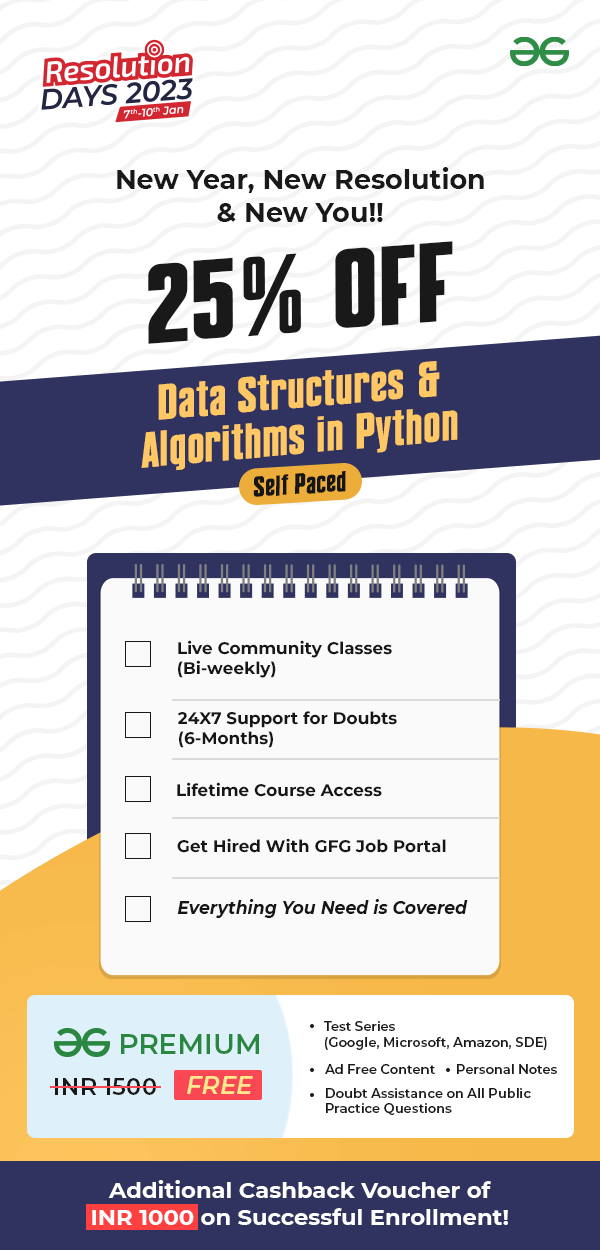 Resolution DAYS 2023
7th-10th Jan

New Year, New Resolution & New You!!

25% OFF

Data Structures & Algorithms in Python

Self Paced

☐ Live Community Classes (Bi-weekly)

☐ 24X7 Support for Doubts (6-Months)

☐ Lifetime Course Access

☐ Get Hired With GFG Job Portal

☐ Everything You Need is Covered

PREMIUM

INR 1500 FREE

• Test Series (Google, Microsoft, Amazon, SDE)
• Ad Free Content • Personal Notes
• Doubt Assistance on All Public Practice Questions

Additional Cashback Voucher of INR 1000 on Successful Enrollment!